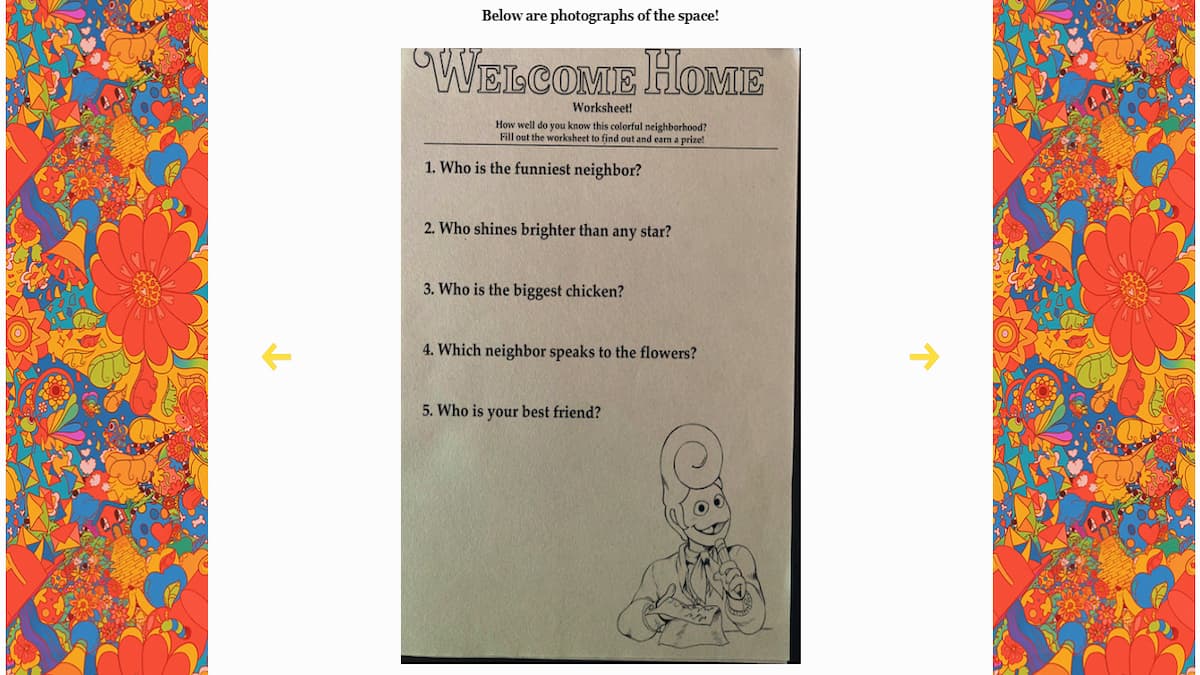 Below are photographs of the space!

WELCOME HOME

Worksheet!

How well do you know this colorful neighborhood?
Fill out the worksheet to find out and earn a prize!

1. Who is the funniest neighbor?

2. Who shines brighter than any star?

3. Who is the biggest chicken?

4. Which neighbor speaks to the flowers?

5. Who is your best friend?

←

→